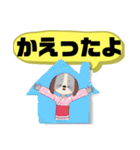 かえったよ